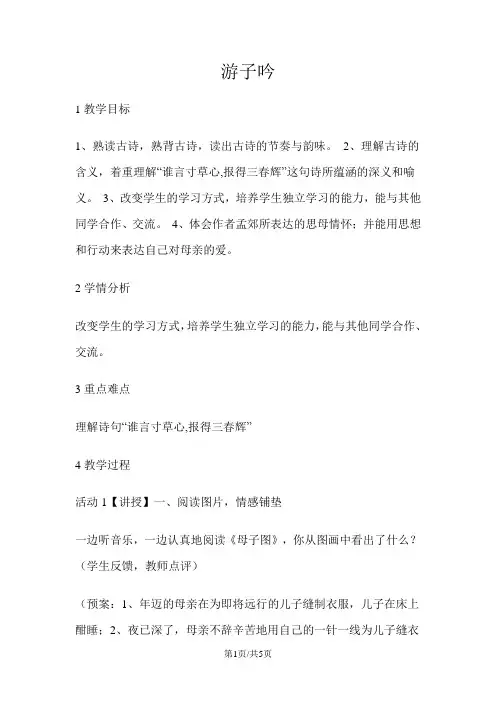 游子吟

1 教学目标

1、熟读古诗，熟背古诗，读出古诗的节奏与韵味。 2、理解古诗的含义，着重理解“谁言寸草心,报得三春辉”这句诗所蕴涵的深义和喻义。 3、改变学生的学习方式，培养学生独立学习的能力，能与其他同学合作、交流。 4、体会作者孟郊所表达的思母情怀；并能用思想和行动来表达自己对母亲的爱。

2 学情分析

改变学生的学习方式，培养学生独立学习的能力，能与其他同学合作、交流。

3 重点难点

理解诗句“谁言寸草心,报得三春辉”

4 教学过程

活动 1【讲授】一、阅读图片，情感铺垫

一边听音乐，一边认真地阅读《母子图》，你从图画中看出了什么？（学生反馈，教师点评）

（预案：1、年迈的母亲在为即将远行的儿子缝制衣服，儿子在床上酣睡；2、夜已深了，母亲不辞辛苦地用自己的一针一线为儿子缝衣

第1页/共5页